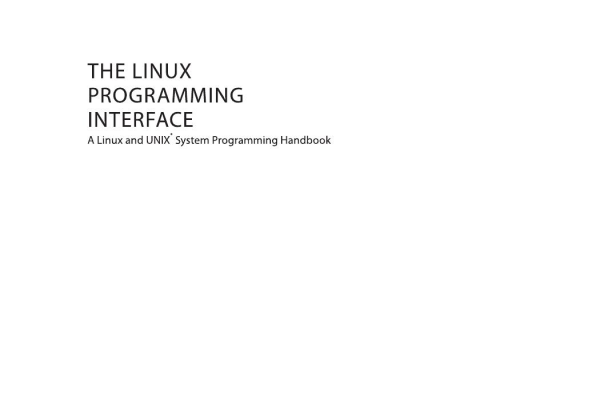 THE LINUX
PROGRAMMING
INTERFACE
A Linux and UNIX® System Programming Handbook